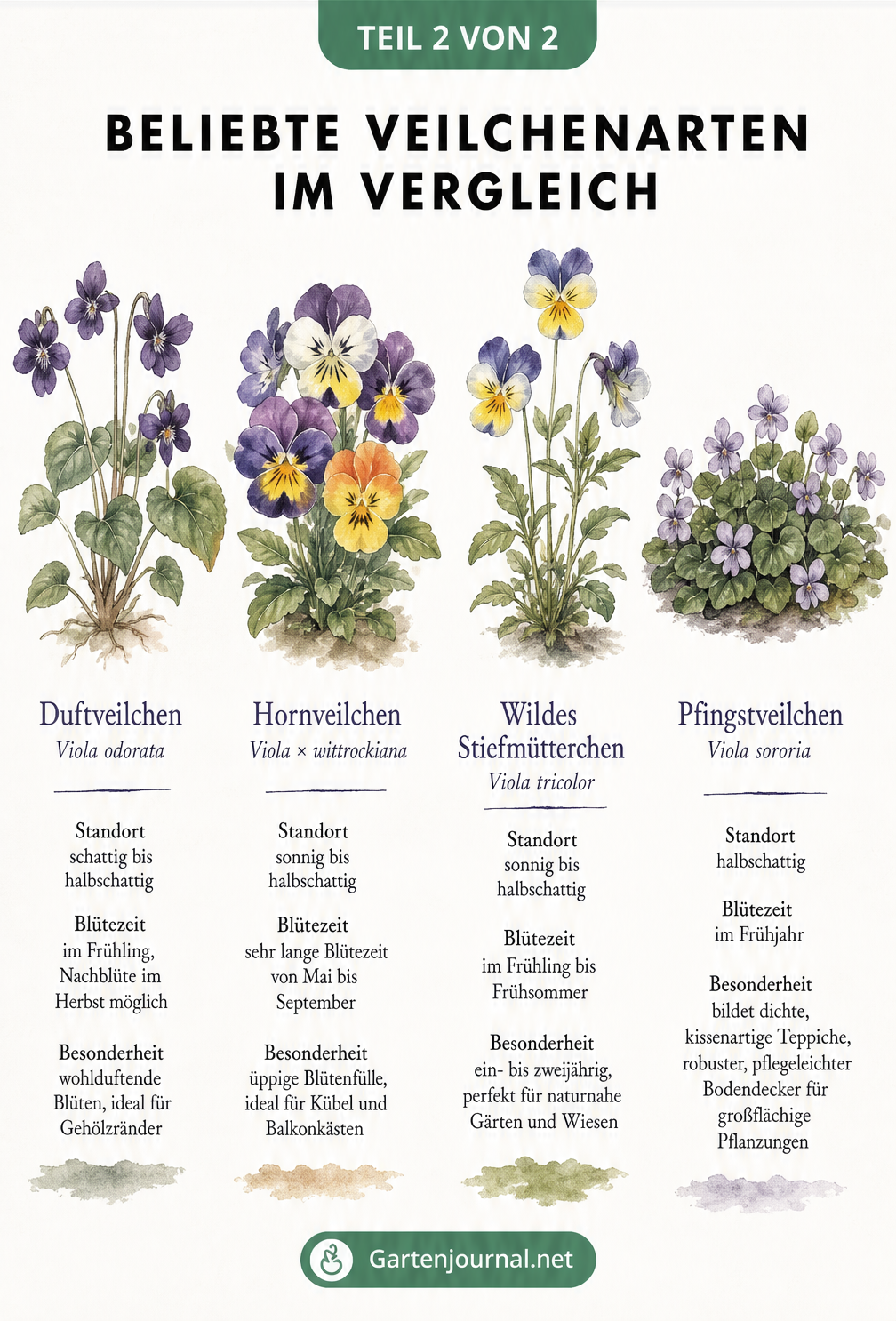 TEIL 2 VON 2

BELIEBTE VEILCHENARTEN IM VERGLEICH

Duftveilchen
Viola odorata

Standort
schattig bis halbschattig

Blütezeit
im Frühling, Nachblüte im Herbst möglich

Besonderheit
wohlduftende Blüten, ideal für Gehölzränder

Hornveilchen
Viola × wittrockiana

Standort
sonnig bis halbschattig

Blütezeit
sehr lange Blütezeit von Mai bis September

Besonderheit
üppige Blütenfülle, ideal für Kübel und Balkonkästen

Wildes Stiefmütterchen
Viola tricolor

Standort
sonnig bis halbschattig

Blütezeit
im Frühling bis Frühsommer

Besonderheit
ein- bis zweijährig, perfekt für naturnahe Gärten und Wiesen

Pfingstveilchen
Viola sororia

Standort
halbschattig

Blütezeit
im Frühjahr

Besonderheit
bildet dichte, kissenartige Teppiche, robuster, pflegeleichter Bodendecker für großflächige Pflanzungen

Gartenjournal.net